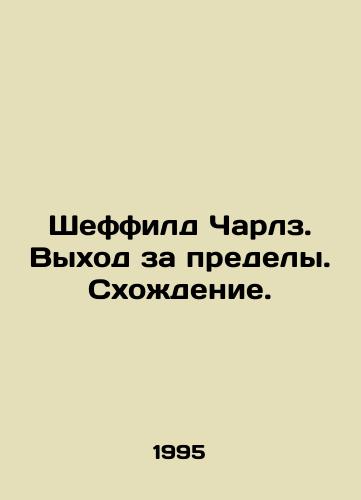 Шеффилд Чарлз. Выход за пределы. Схождение.

1995